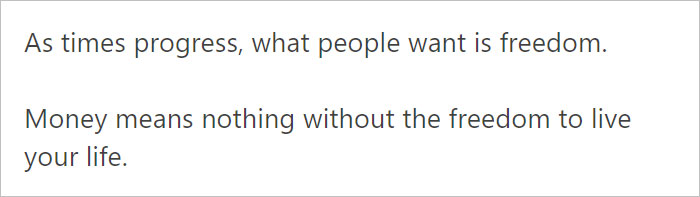 As times progress, what people want is freedom.

Money means nothing without the freedom to live your life.